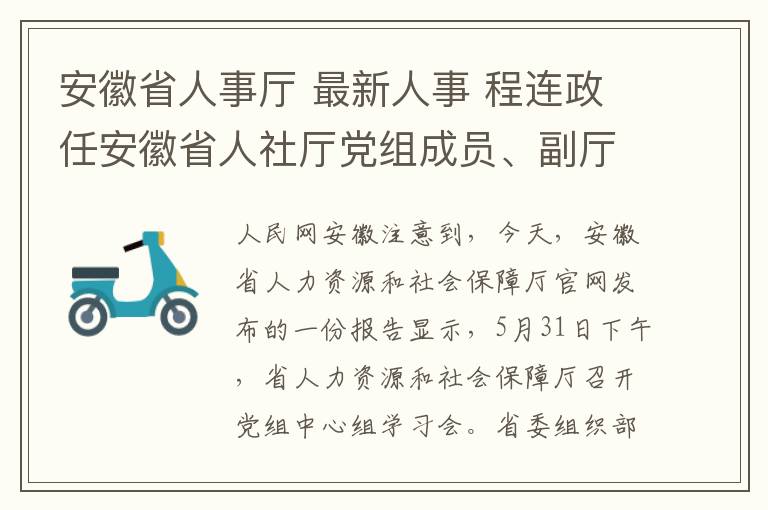 安徽省人事厅 最新人事 程连政任安徽省人社厅党组成员、副厅

人民网安徽注意到，今天，安徽省人力资源和社会保障厅官网发布的一份报告显示，5月31日下午，省人力资源和社会保障厅召开党组中心组学习会。省委组织部